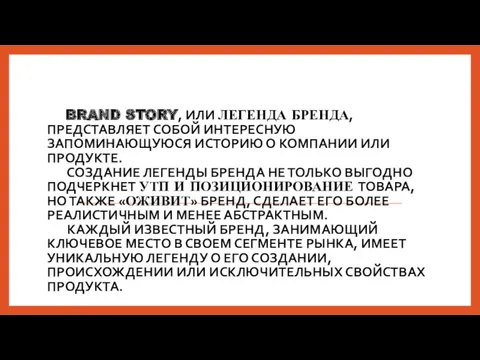 BRAND STORY, ИЛИ ЛЕГЕНДА БРЕНДА, ПРЕДСТАВЛЯЕТ СОБОЙ ИНТЕРЕСНУЮ ЗАПОМИНАЮЩУЮСЯ ИСТОРИЮ О КОМПАНИИ ИЛИ ПРОДУКТЕ.

СОЗДАНИЕ ЛЕГЕНДЫ БРЕНДА НЕ ТОЛЬКО ВЫГОДНО ПОДЧЕРКНЕТ УТП И ПОЗИЦИОНИРОВАНИЕ ТОВАРА, НО ТАКЖЕ «ОЖИВИТ» БРЕНД, СДЕЛАЕТ ЕГО БОЛЕЕ РЕАЛИСТИЧНЫМ И МЕНЕЕ АБСТРАКТНЫМ.

КАЖДЫЙ ИЗВЕСТНЫЙ БРЕНД, ЗАНИМАЮЩИЙ КЛЮЧЕВОЕ МЕСТО В СВОЕМ СЕГМЕНТЕ РЫНКА, ИМЕЕТ УНИКАЛЬНУЮ ЛЕГЕНДУ О ЕГО СОЗДАНИИ, ПРОИСХОЖДЕНИИ ИЛИ ИСКЛЮЧИТЕЛЬНЫХ СВОЙСТВАХ ПРОДУКТА.